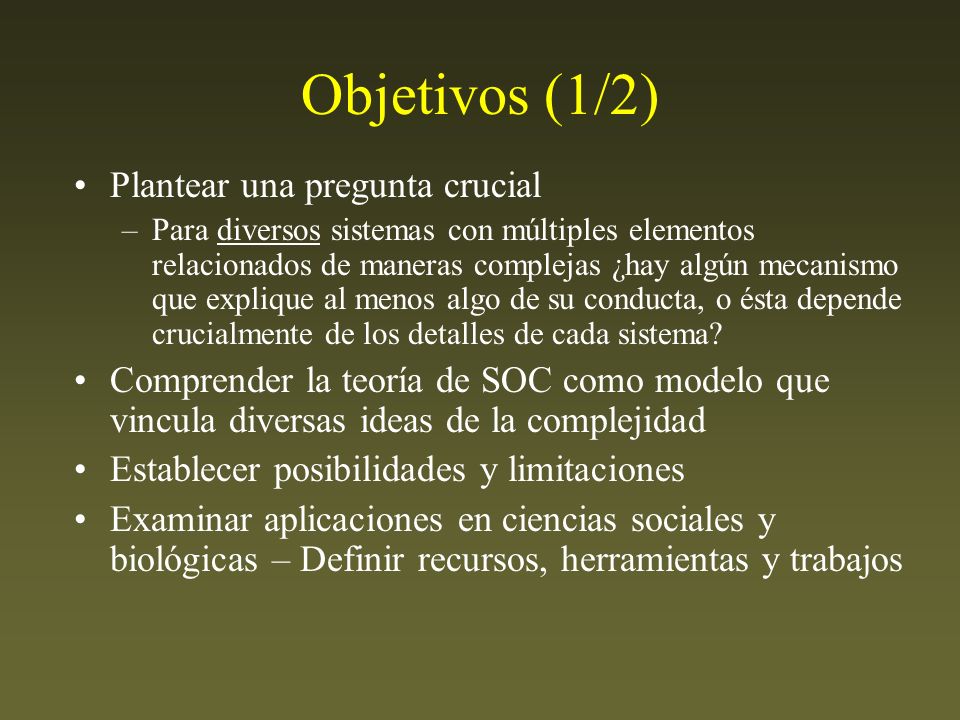 Objetivos (1/2)

• Plantear una pregunta crucial
– Para diversos sistemas con múltiples elementos relacionados de maneras complejas ¿hay algún mecanismo que explique al menos algo de su conducta, o ésta depende crucialmente de los detalles de cada sistema?

• Comprender la teoría de SOC como modelo que vincula diversas ideas de la complejidad

• Establecer posibilidades y limitaciones

• Examinar aplicaciones en ciencias sociales y biológicas – Definir recursos, herramientas y trabajos